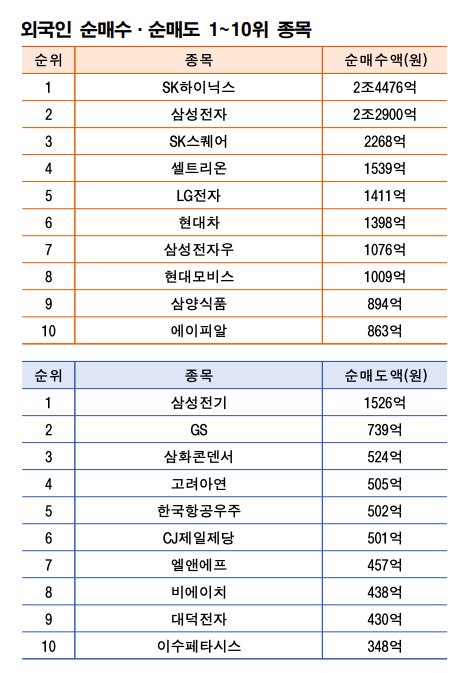 외국인 순매수 · 순매도 1~10위 종목

| 순위 | 종목 | 순매수액(원) |
|---|---|---|
| 1 | SK하이닉스 | 2조4476억 |
| 2 | 삼성전자 | 2조2900억 |
| 3 | SK스퀘어 | 2268억 |
| 4 | 셀트리온 | 1539억 |
| 5 | LG전자 | 1411억 |
| 6 | 현대차 | 1398억 |
| 7 | 삼성전자우 | 1076억 |
| 8 | 현대모비스 | 1009억 |
| 9 | 삼양식품 | 894억 |
| 10 | 에이피알 | 863억 |

| 순위 | 종목 | 순매도액(원) |
|---|---|---|
| 1 | 삼성전기 | 1526억 |
| 2 | GS | 739억 |
| 3 | 삼화콘덴서 | 524억 |
| 4 | 고려아연 | 505억 |
| 5 | 한국항공우주 | 502억 |
| 6 | CJ제일제당 | 501억 |
| 7 | 엘앤에프 | 457억 |
| 8 | 비에이치 | 438억 |
| 9 | 대덕전자 | 430억 |
| 10 | 이수페타시스 | 348억 |